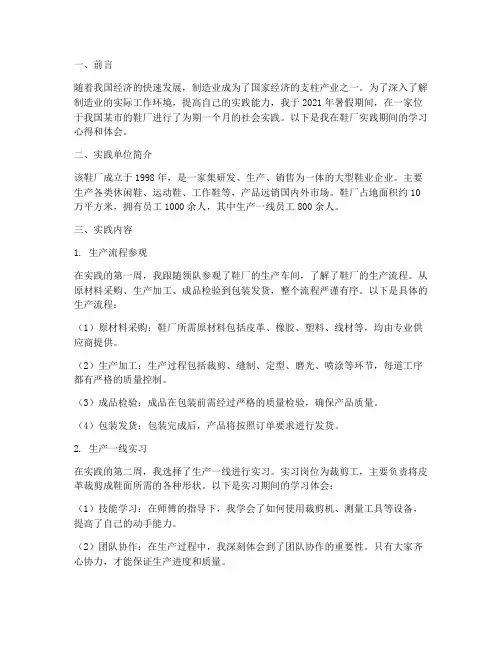 一、前言

随着我国经济的快速发展，制造业成为了国家经济的支柱产业之一。为了深入了解制造业的实际工作环境，提高自己的实践能力，我于 2021 年暑假期间，在一家位于我国某市的鞋厂进行了为期一个月的社会实践。以下是我在鞋厂实践期间的学习心得和体会。

二、实践单位简介

该鞋厂成立于 1998 年，是一家集研发、生产、销售为一体的大型鞋业企业。主要生产各类休闲鞋、运动鞋、工作鞋等，产品远销国内外市场。鞋厂占地面积约 10 万平方米，拥有员工 1000 余人，其中生产一线员工 800 余人。

三、实践内容

1. 生产流程参观

在实践的第一周，我跟随领队参观了鞋厂的生产车间，了解了鞋厂的生产流程。从原材料采购、生产加工、成品检验到包装发货，整个流程严谨有序。以下是具体的生产流程：

（1）原材料采购：鞋厂所需原材料包括皮革、橡胶、塑料、线材等，均由专业供应商提供。

（2）生产加工：生产过程包括裁剪、缝制、定型、磨光、喷涂等环节，每道工序都有严格的质量控制。

（3）成品检验：成品在包装前需经过严格的质量检验，确保产品质量。

（4）包装发货：包装完成后，产品将按照订单要求进行发货。

2. 生产一线实习

在实践的第二周，我选择了生产一线进行实习。实习岗位为裁剪工，主要负责将皮革裁剪成鞋面所需的各种形状。以下是实习期间的学习体会：

（1）技能学习：在师傅的指导下，我学会了如何使用裁剪机、测量工具等设备，提高了自己的动手能力。

（2）团队协作：在生产过程中，我深刻体会到了团队协作的重要性。只有大家齐心协力，才能保证生产进度和质量。